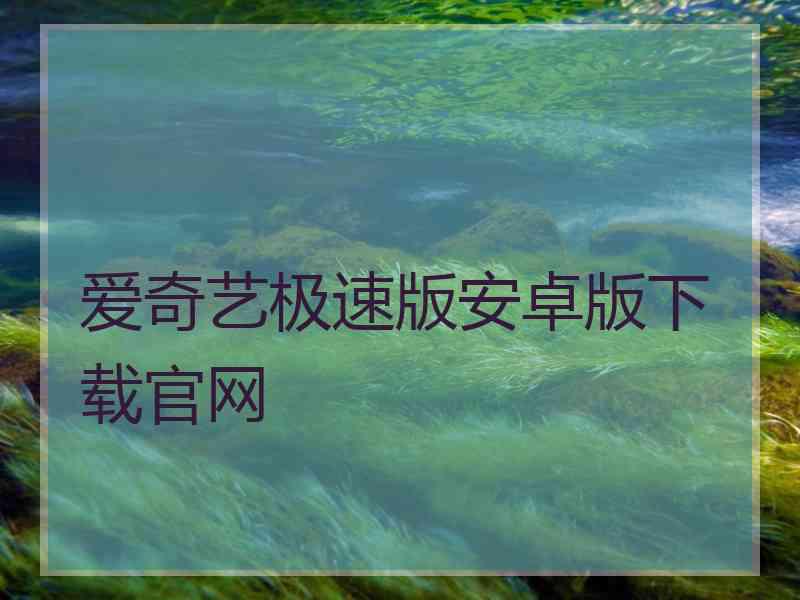 爱奇艺极速版安卓版下载官网